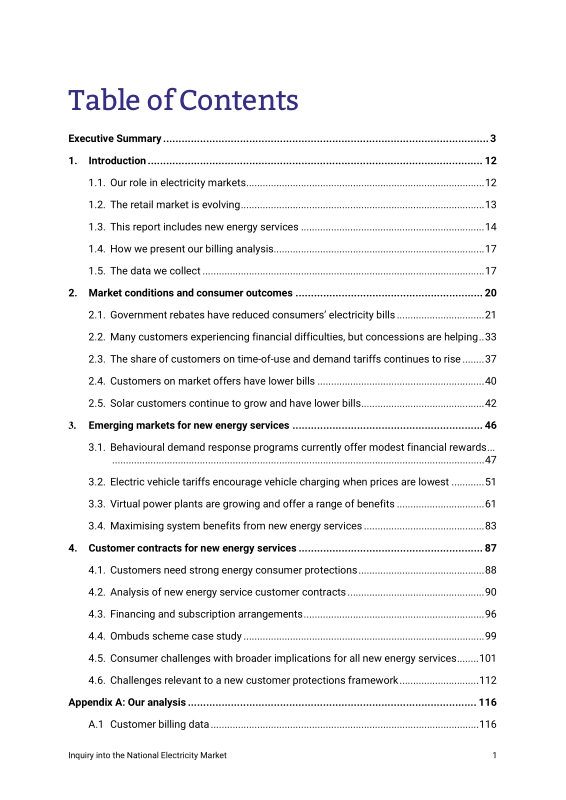 Table of Contents

Executive Summary 3

1. Introduction 12

1.1. Our role in electricity markets 12

1.2. The retail market is evolving 13

1.3. This report includes new energy services 14

1.4. How we present our billing analysis 17

1.5. The data we collect 17

2. Market conditions and consumer outcomes 20

2.1. Government rebates have reduced consumers' electricity bills 21

2.2. Many customers experiencing financial difficulties, but concessions are helping 33

2.3. The share of customers on time-of-use and demand tariffs continues to rise 37

2.4. Customers on market offers have lower bills 40

2.5. Solar customers continue to grow and have lower bills 42

3. Emerging markets for new energy services 46

3.1. Behavioural demand response programs currently offer modest financial rewards 47

3.2. Electric vehicle tariffs encourage vehicle charging when prices are lowest 51

3.3. Virtual power plants are growing and offer a range of benefits 61

3.4. Maximising system benefits from new energy services 83

4. Customer contracts for new energy services 87

4.1. Customers need strong energy consumer protections 88

4.2. Analysis of new energy service customer contracts 90

4.3. Financing and subscription arrangements 96

4.4. Ombuds scheme case study 99

4.5. Consumer challenges with broader implications for all new energy services 101

4.6. Challenges relevant to a new customer protections framework 112

Appendix A: Our analysis 116

A.1 Customer billing data 116

Inquiry into the National Electricity Market 1